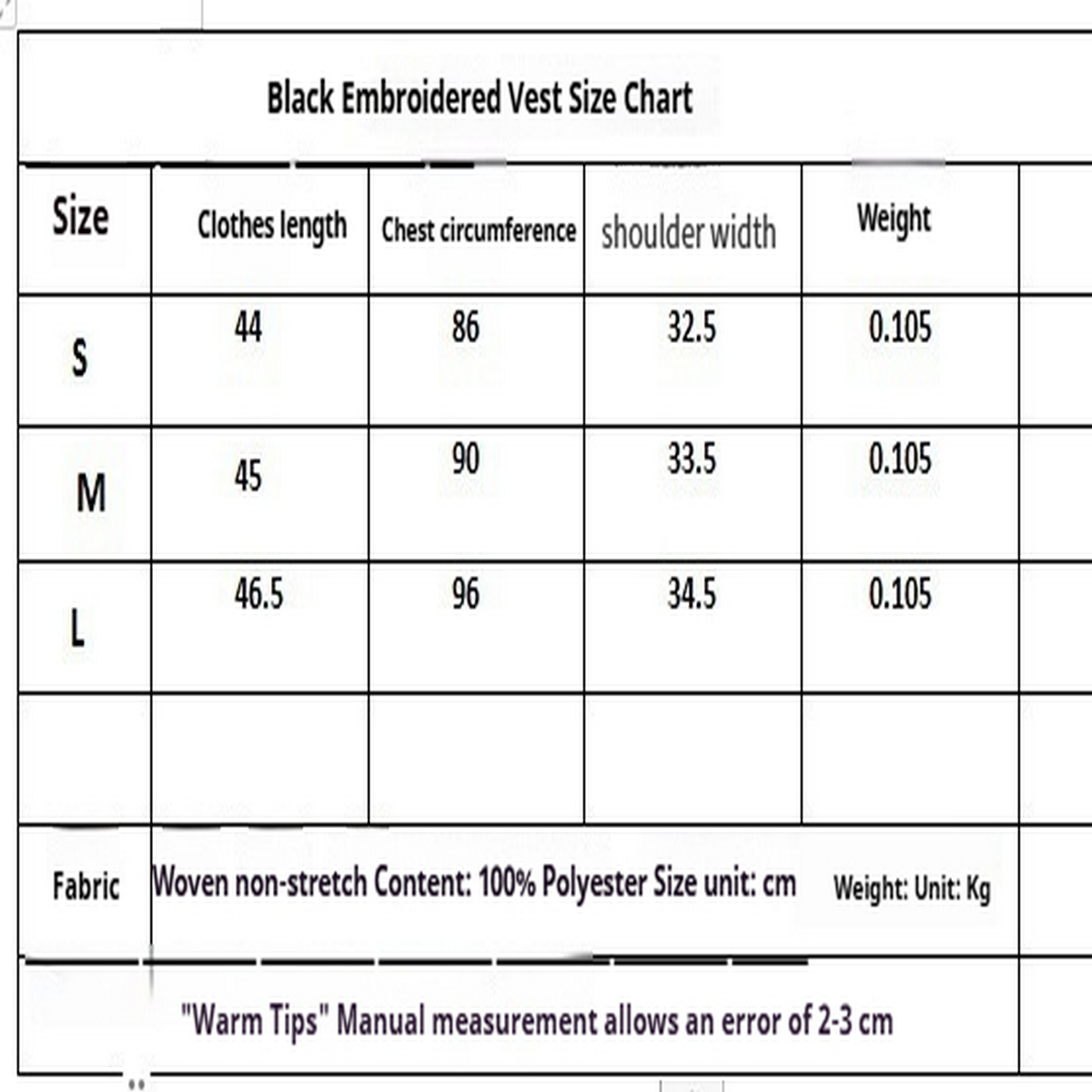 Black Embroidered Vest Size Chart

| Size | Clothes length | Chest circumference | shoulder width | Weight |
|---|---|---|---|---|
| S | 44 | 86 | 32.5 | 0.105 |
| M | 45 | 90 | 33.5 | 0.105 |
| L | 46.5 | 96 | 34.5 | 0.105 |
| | | | | |

Fabric Woven non-stretch Content: 100% Polyester Size unit: cm Weight: Unit: Kg

"Warm Tips" Manual measurement allows an error of 2-3 cm